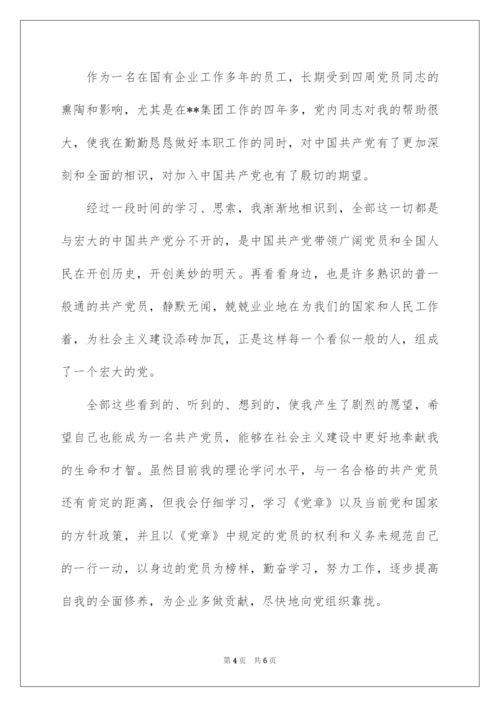 作为一名在国有企业工作多年的员工，长期受到四周党员同志的熏陶和影响，尤其是在**集团工作的四年多，党内同志对我的帮助很大，使我在勤勤恳恳做好本职工作的同时，对中国共产党有了更加深刻和全面的相识，对加入中国共产党也有了殷切的期望。

经过一段时间的学习、思索，我渐渐地相识到，全部这一切都是与宏大的中国共产党分不开的，是中国共产党带领广阔党员和全国人民在开创历史，开创美妙的明天。再看看身边，也是许多熟识的普一般通的共产党员，静默无闻，兢兢业业地在为我们的国家和人民工作着，为社会主义建设添砖加瓦，正是这样每一个看似一般的人，组成了一个宏大的党。

全部这些看到的、听到的、想到的，使我产生了剧烈的愿望，希望自己也能成为一名共产党员，能够在社会主义建设中更好地奉献我的生命和才智。虽然目前我的理论学问水平，与一名合格的共产党员还有肯定的距离，但我会仔细学习，学习《党章》以及当前党和国家的方针政策，并且以《党章》中规定的党员的权利和义务来规范自己的一行一动，以身边的党员为榜样，勤奋学习，努力工作，逐步提高自我的全面修养，为企业多做贡献，尽快地向党组织靠拢。

第4页 共6页